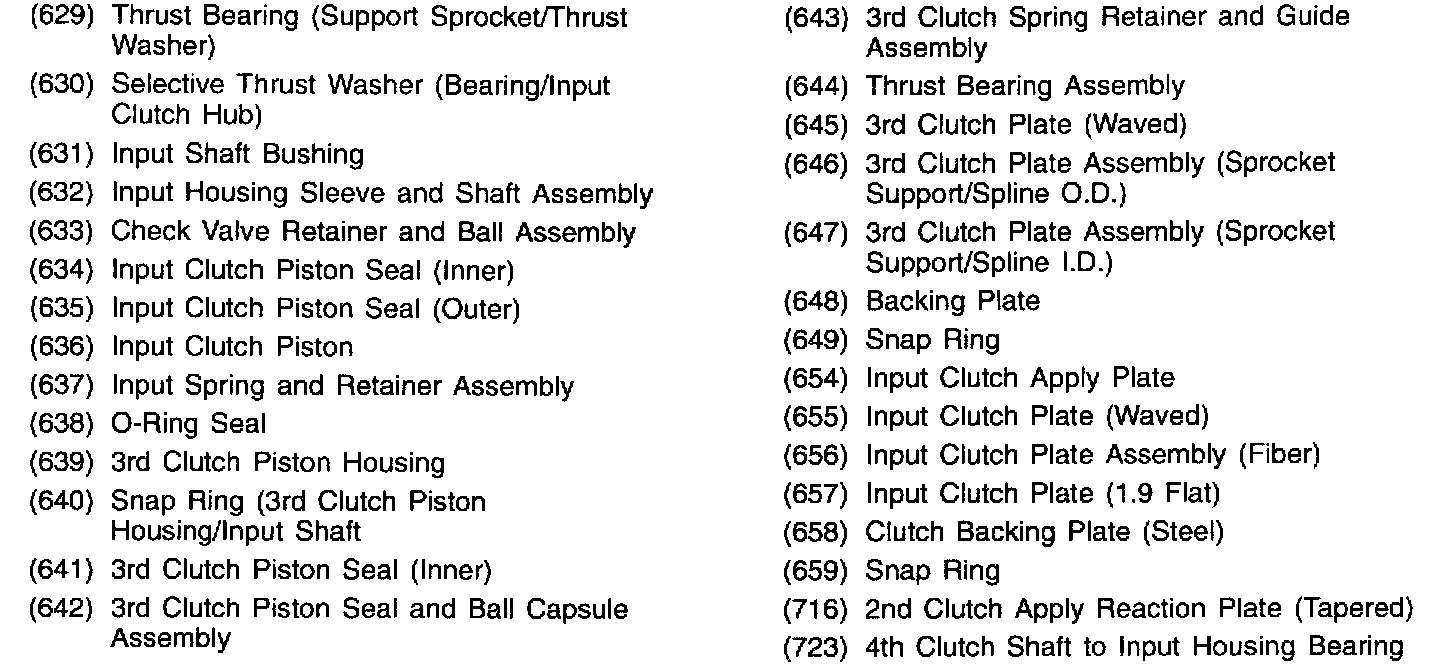 (629) Thrust Bearing (Support Sprocket/Thrust Washer)
(630) Selective Thrust Washer (Bearing/Input Clutch Hub)
(631) Input Shaft Bushing
(632) Input Housing Sleeve and Shaft Assembly
(633) Check Valve Retainer and Ball Assembly
(634) Input Clutch Piston Seal (Inner)
(635) Input Clutch Piston Seal (Outer)
(636) Input Clutch Piston
(637) Input Spring and Retainer Assembly
(638) O-Ring Seal
(639) 3rd Clutch Piston Housing
(640) Snap Ring (3rd Clutch Piston Housing/Input Shaft
(641) 3rd Clutch Piston Seal (Inner)
(642) 3rd Clutch Piston Seal and Ball Capsule Assembly
(643) 3rd Clutch Spring Retainer and Guide Assembly
(644) Thrust Bearing Assembly
(645) 3rd Clutch Plate (Waved)
(646) 3rd Clutch Plate Assembly (Sprocket Support/Spline O.D.)
(647) 3rd Clutch Plate Assembly (Sprocket Support/Spline I.D.)
(648) Backing Plate
(649) Snap Ring
(654) Input Clutch Apply Plate
(655) Input Clutch Plate (Waved)
(656) Input Clutch Plate Assembly (Fiber)
(657) Input Clutch Plate (1.9 Flat)
(658) Clutch Backing Plate (Steel)
(659) Snap Ring
(716) 2nd Clutch Apply Reaction Plate (Tapered)
(723) 4th Clutch Shaft to Input Housing Bearing